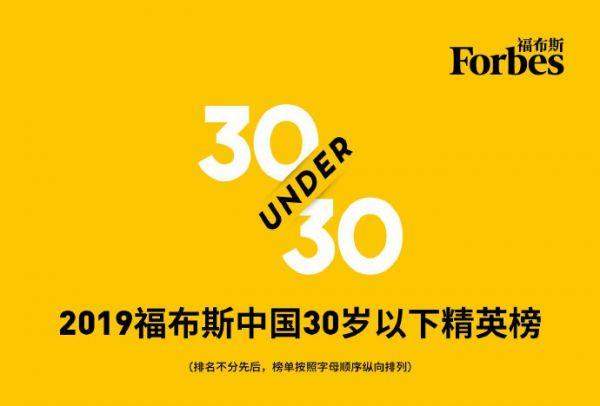 福布斯
Forbes

30
UNDER
30

2019福布斯中国30岁以下精英榜

（排名不分先后，榜单按照字母顺序纵向排列）